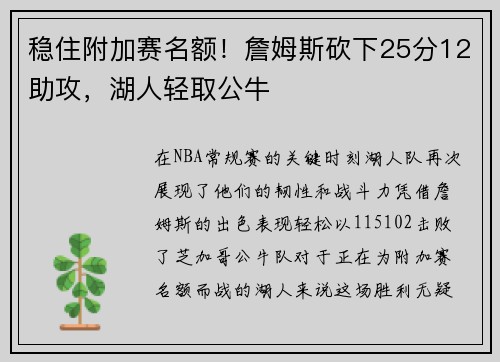 稳住附加赛名额！詹姆斯砍下25分12助攻，湖人轻取公牛

在NBA常规赛的关键时刻湖人队再次展现了他们的韧性和战斗力凭借詹姆斯的出色表现轻松以115102击败了芝加哥公牛队对于正在为附加赛名额而战的湖人来说这场胜利无疑